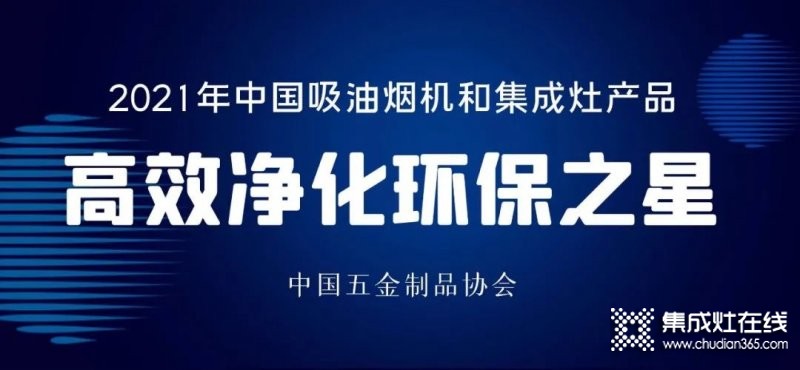 2021年中国吸油烟机和集成灶产品

高效净化环保之星

中国五金制品协会

集成灶在线
www.chudian365.com